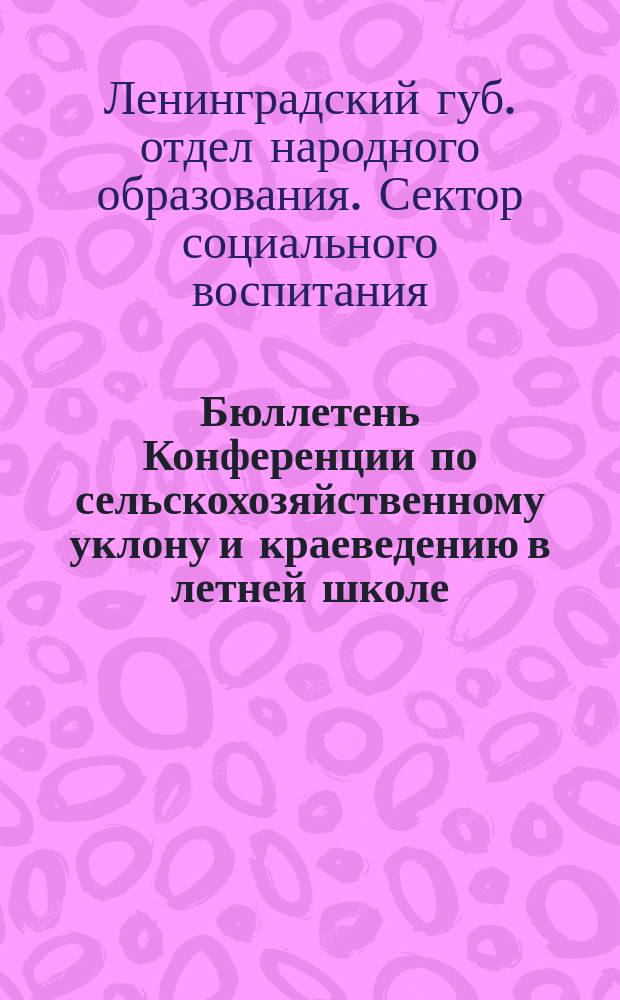 Ленинградский губ. отдел народного образования. Сектор социального воспитания

Бюллетень Конференции по сельскохозяйственному уклону и краеведению в летней школе